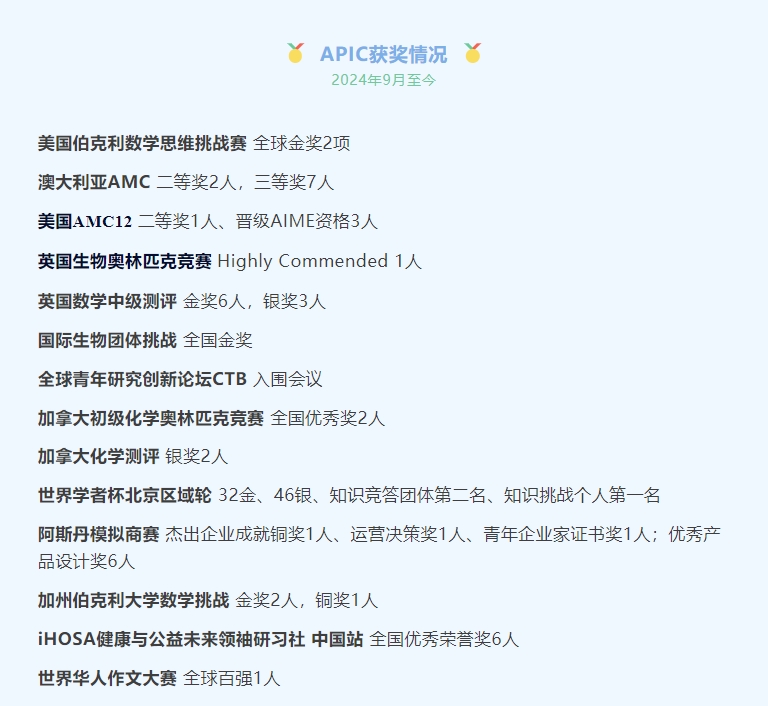 APIC获奖情况
2024年9月至今

美国伯克利数学思维挑战赛 全球金奖2项

澳大利亚AMC 二等奖2人，三等奖7人

美国AMC12 二等奖1人、晋级AIME资格3人

英国生物奥林匹克竞赛 Highly Commended 1人

英国数学中级测评 金奖6人，银奖3人

国际生物团体挑战 全国金奖

全球青年研究创新论坛CTB 入围会议

加拿大初级化学奥林匹克竞赛 全国优秀奖2人

加拿大化学测评 银奖2人

世界学者杯北京区域轮 32金、46银、知识竞答团体第二名、知识挑战个人第一名

阿斯丹模拟商赛 杰出企业成就铜奖1人、运营决策奖1人、青年企业家证书奖1人；优秀产品设计奖6人

加州伯克利大学数学挑战 金奖2人，铜奖1人

iHOSA健康与公益未来领袖研习社 中国站 全国优秀荣誉奖6人

世界华人作文大赛 全球百强1人